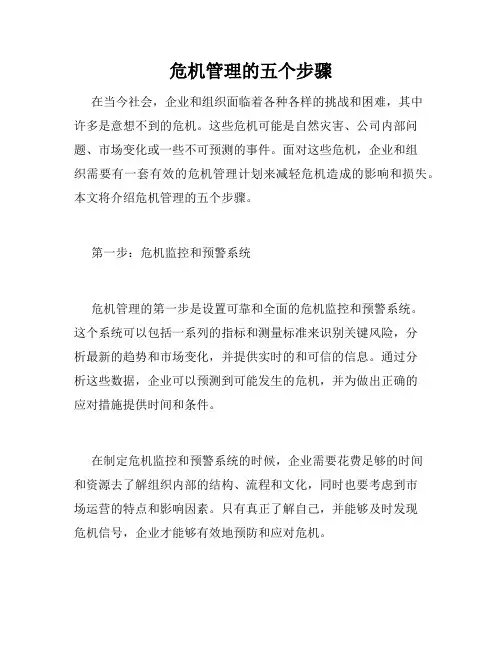 危机管理的五个步骤

在当今社会，企业和组织面临着各种各样的挑战和困难，其中许多是意想不到的危机。这些危机可能是自然灾害、公司内部问题、市场变化或一些不可预测的事件。面对这些危机，企业和组织需要有一套有效的危机管理计划来减轻危机造成的影响和损失。本文将介绍危机管理的五个步骤。

第一步：危机监控和预警系统

危机管理的第一步是设置可靠和全面的危机监控和预警系统。这个系统可以包括一系列的指标和测量标准来识别关键风险，分析最新的趋势和市场变化，并提供实时的和可信的信息。通过分析这些数据，企业可以预测到可能发生的危机，并为做出正确的应对措施提供时间和条件。

在制定危机监控和预警系统的时候，企业需要花费足够的时间和资源去了解组织内部的结构、流程和文化，同时也要考虑到市场运营的特点和影响因素。只有真正了解自己，并能够及时发现危机信号，企业才能够有效地预防和应对危机。